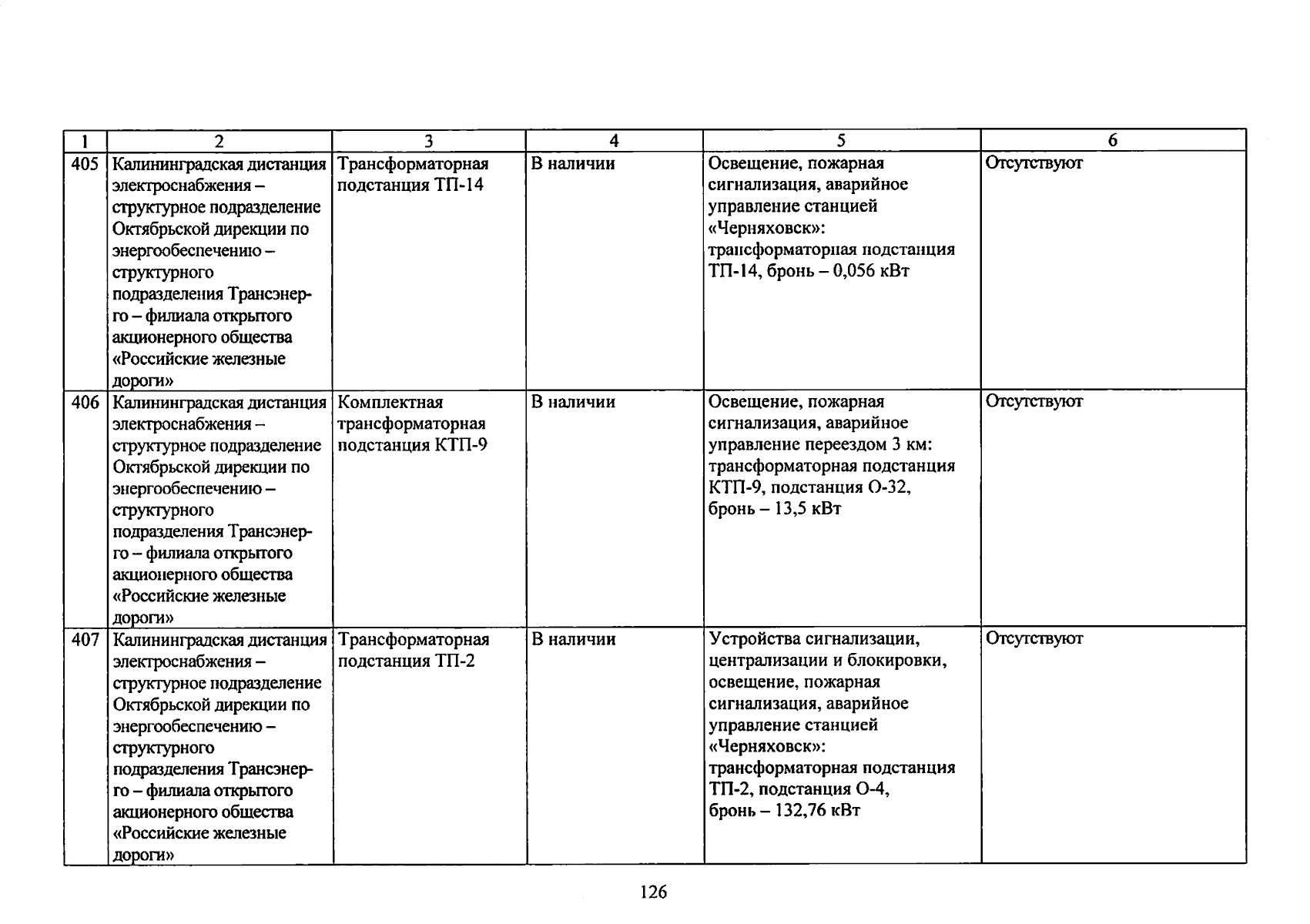 | 1 | 2 | 3 | 4 | 5 | 6 |
|---|---|---|---|---|---|
| 405 | Калининградская дистанция электроснабжения – структурное подразделение Октябрьской дирекции по энергообеспечению – структурного подразделения Трансэнерго – филиала открытого акционерного общества «Российские железные дороги» | Трансформаторная подстанция ТП-14 | В наличии | Освещение, пожарная сигнализация, аварийное управление станцией «Черняховск»: трансформаторная подстанция ТП-14, бронь – 0,056 кВт | Отсутствуют |
| 406 | Калининградская дистанция электроснабжения – структурное подразделение Октябрьской дирекции по энергообеспечению – структурного подразделения Трансэнерго – филиала открытого акционерного общества «Российские железные дороги» | Комплектная трансформаторная подстанция КТП-9 | В наличии | Освещение, пожарная сигнализация, аварийное управление переездом 3 км: трансформаторная подстанция КТП-9, подстанция О-32, бронь – 13,5 кВт | Отсутствуют |
| 407 | Калининградская дистанция электроснабжения – структурное подразделение Октябрьской дирекции по энергообеспечению – структурного подразделения Трансэнерго – филиала открытого акционерного общества «Российские железные дороги» | Трансформаторная подстанция ТП-2 | В наличии | Устройства сигнализации, централизации и блокировки, освещение, пожарная сигнализация, аварийное управление станцией «Черняховск»: трансформаторная подстанция ТП-2, подстанция О-4, бронь – 132,76 кВт | Отсутствуют |

126